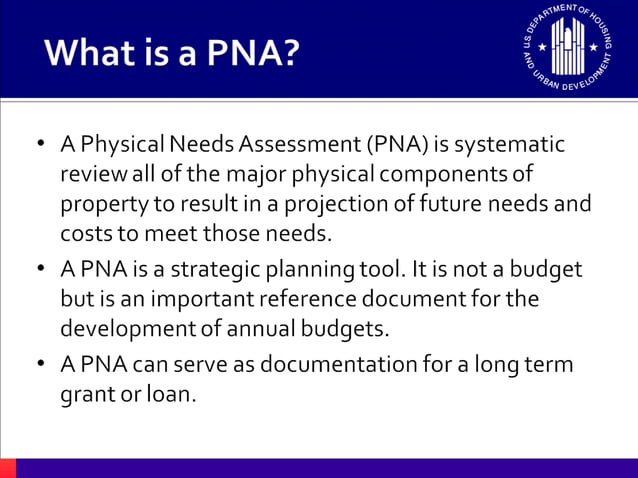 What is a PNA?

U.S. DEPARTMENT OF HOUSING AND URBAN DEVELOPMENT

• A Physical Needs Assessment (PNA) is systematic review all of the major physical components of property to result in a projection of future needs and costs to meet those needs.

• A PNA is a strategic planning tool. It is not a budget but is an important reference document for the development of annual budgets.

• A PNA can serve as documentation for a long term grant or loan.